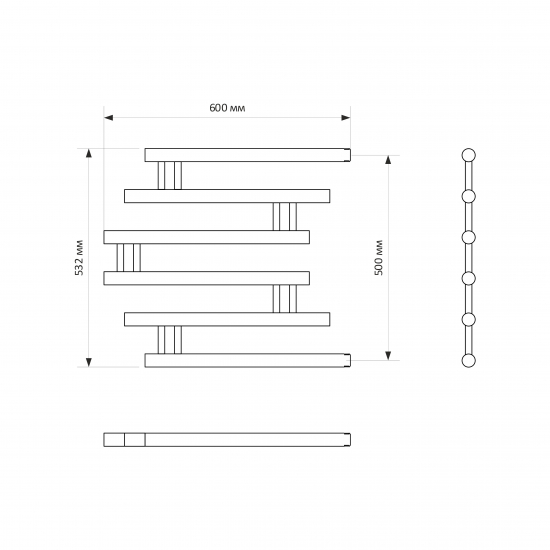 600 мм

532 мм

500 мм